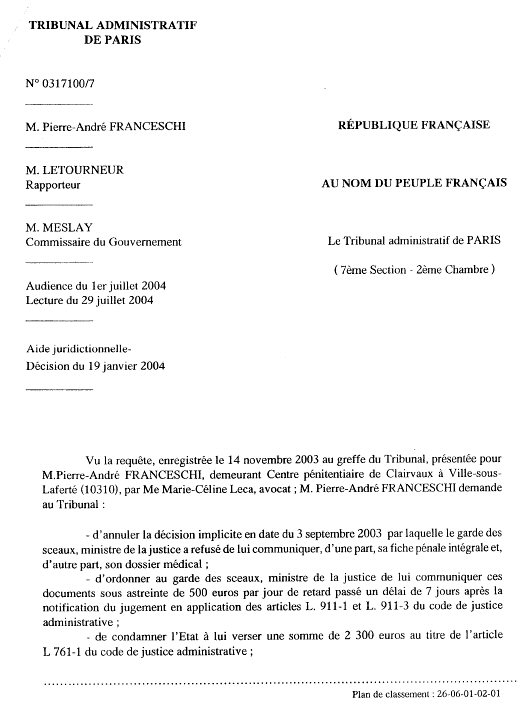 TRIBUNAL ADMINISTRATIF
DE PARIS

N° 0317100/7

M. Pierre-André FRANCESCHI

M. LETOURNEUR
Rapporteur

M. MESLAY
Commissaire du Gouvernement

Audience du 1er juillet 2004
Lecture du 29 juillet 2004

Aide juridictionnelle-
Décision du 19 janvier 2004

RÉPUBLIQUE FRANÇAISE

AU NOM DU PEUPLE FRANÇAIS

Le Tribunal administratif de PARIS

( 7ème Section - 2ème Chambre )

Vu la requête, enregistrée le 14 novembre 2003 au greffe du Tribunal, présentée pour M.Pierre-André FRANCESCHI, demeurant Centre pénitentiaire de Clairvaux à Ville-sous-Laferté (10310), par Me Marie-Céline Leca, avocat ; M. Pierre-André FRANCESCHI demande au Tribunal :

- d'annuler la décision implicite en date du 3 septembre 2003 par laquelle le garde des sceaux, ministre de la justice a refusé de lui communiquer, d'une part, sa fiche pénale intégrale et, d'autre part, son dossier médical ;
- d'ordonner au garde des sceaux, ministre de la justice de lui communiquer ces documents sous astreinte de 500 euros par jour de retard passé un délai de 7 jours après la notification du jugement en application des articles L. 911-1 et L. 911-3 du code de justice administrative ;
- de condamner l'Etat à lui verser une somme de 2 300 euros au titre de l'article L 761-1 du code de justice administrative ;

Plan de classement : 26-06-01-02-01